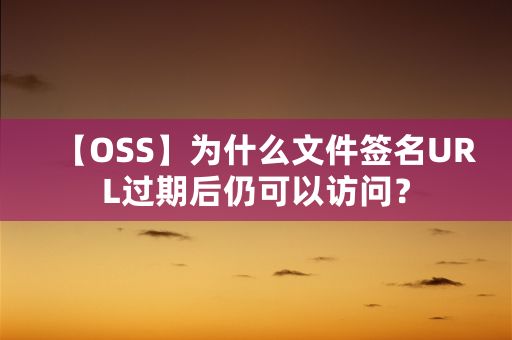 【OSS】为什么文件签名URL过期后仍可以访问？